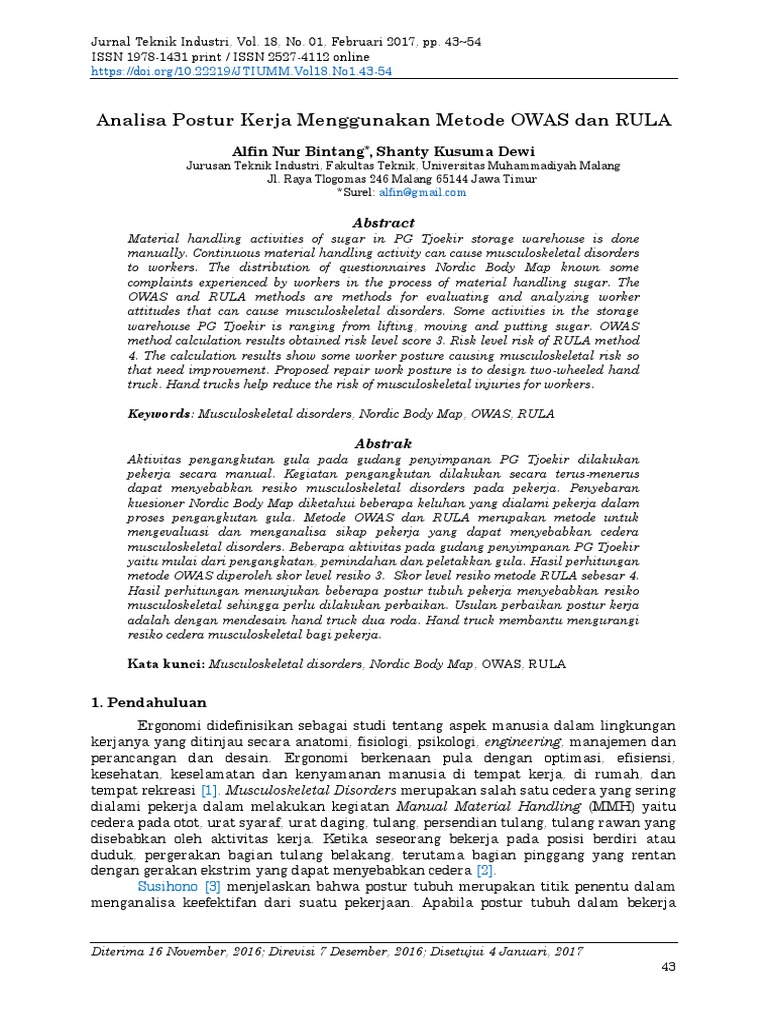 Jurnal Teknik Industri, Vol. 18, No. 01, Februari 2017, pp. 43~54
ISSN 1978-1431 print / ISSN 2527-4112 online
https://doi.org/10.22219/JTIUMM.Vol18.No1.43-54

Analisa Postur Kerja Menggunakan Metode OWAS dan RULA

Alfin Nur Bintang*, Shanty Kusuma Dewi
Jurusan Teknik Industri, Fakultas Teknik, Universitas Muhammadiyah Malang
Jl. Raya Tlogomas 246 Malang 65144 Jawa Timur
*Surel: alfin@gmail.com

Abstract
Material handling activities of sugar in PG Tjoekir storage warehouse is done manually. Continuous material handling activity can cause musculoskeletal disorders to workers. The distribution of questionnaires Nordic Body Map known some complaints experienced by workers in the process of material handling sugar. The OWAS and RULA methods are methods for evaluating and analyzing worker attitudes that can cause musculoskeletal disorders. Some activities in the storage warehouse PG Tjoekir is ranging from lifting, moving and putting sugar. OWAS method calculation results obtained risk level score 3. Risk level risk of RULA method 4. The calculation results show some worker posture causing musculoskeletal risk so that need improvement. Proposed repair work posture is to design two-wheeled hand truck. Hand trucks help reduce the risk of musculoskeletal injuries for workers.

Keywords: Musculoskeletal disorders, Nordic Body Map, OWAS, RULA

Abstrak
Aktivitas pengangkutan gula pada gudang penyimpanan PG Tjoekir dilakukan pekerja secara manual. Kegiatan pengangkutan dilakukan secara terus-menerus dapat menyebabkan resiko musculoskeletal disorders pada pekerja. Penyebaran kuesioner Nordic Body Map diketahui beberapa keluhan yang dialami pekerja dalam proses pengangkutan gula. Metode OWAS dan RULA merupakan metode untuk mengevaluasi dan menganalisa sikap pekerja yang dapat menyebabkan cedera musculoskeletal disorders. Beberapa aktivitas pada gudang penyimpanan PG Tjoekir yaitu mulai dari pengangkatan, pemindahan dan peletakkan gula. Hasil perhitungan metode OWAS diperoleh skor level resiko 3. Skor level resiko metode RULA sebesar 4. Hasil perhitungan menunjukan beberapa postur tubuh pekerja menyebabkan resiko musculoskeletal sehingga perlu dilakukan perbaikan. Usulan perbaikan postur kerja adalah dengan mendesain hand truck dua roda. Hand truck membantu mengurangi resiko cedera musculoskeletal bagi pekerja.

Kata kunci: Musculoskeletal disorders, Nordic Body Map, OWAS, RULA

1. Pendahuluan

Ergonomi didefinisikan sebagai studi tentang aspek manusia dalam lingkungan kerjanya yang ditinjau secara anatomi, fisiologi, psikologi, engineering, manajemen dan perancangan dan desain. Ergonomi berkenaan pula dengan optimasi, efisiensi, kesehatan, keselamatan dan kenyamanan manusia di tempat kerja, di rumah, dan tempat rekreasi [1]. Musculoskeletal Disorders merupakan salah satu cedera yang sering dialami pekerja dalam melakukan kegiatan Manual Material Handling (MMH) yaitu cedera pada otot, urat syaraf, urat daging, tulang, persendian tulang, tulang rawan yang disebabkan oleh aktivitas kerja. Ketika seseorang bekerja pada posisi berdiri atau duduk, pergerakan bagian tulang belakang, terutama bagian pinggang yang rentan dengan gerakan ekstrim yang dapat menyebabkan cedera [2].

Susihono [3] menjelaskan bahwa postur tubuh merupakan titik penentu dalam menganalisa keefektifan dari suatu pekerjaan. Apabila postur tubuh dalam bekerja

Diterima 16 November, 2016; Direvisi 7 Desember, 2016; Disetujui 4 Januari, 2017

43